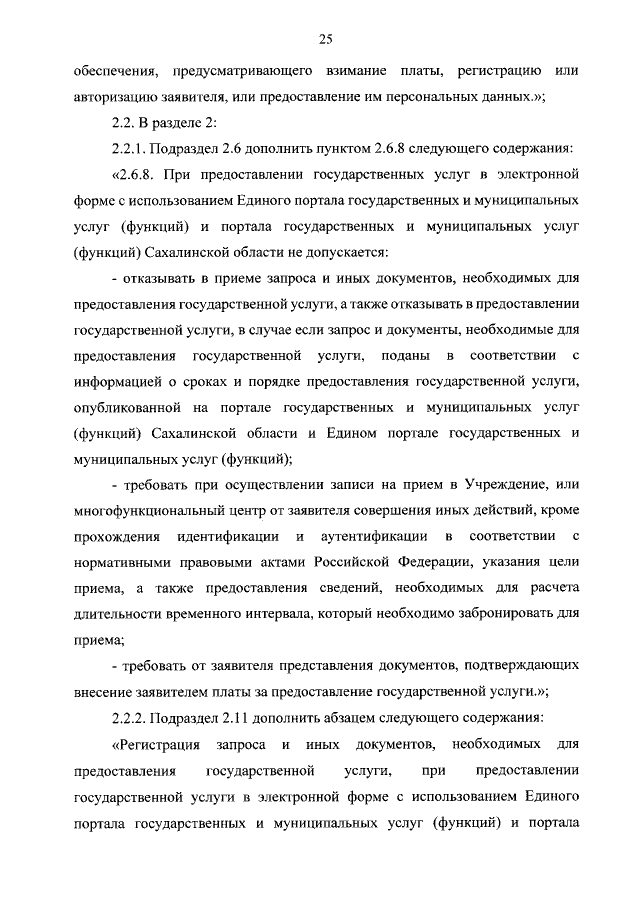 25

обеспечения, предусматривающего взимание платы, регистрацию или авторизацию заявителя, или предоставление им персональных данных.»;

2.2. В разделе 2:

2.2.1. Подраздел 2.6 дополнить пунктом 2.6.8 следующего содержания:

«2.6.8. При предоставлении государственных услуг в электронной форме с использованием Единого портала государственных и муниципальных услуг (функций) и портала государственных и муниципальных услуг (функций) Сахалинской области не допускается:

- отказывать в приеме запроса и иных документов, необходимых для предоставления государственной услуги, а также отказывать в предоставлении государственной услуги, в случае если запрос и документы, необходимые для предоставления государственной услуги, поданы в соответствии с информацией о сроках и порядке предоставления государственной услуги, опубликованной на портале государственных и муниципальных услуг (функций) Сахалинской области и Едином портале государственных и муниципальных услуг (функций);

- требовать при осуществлении записи на прием в Учреждение, или многофункциональный центр от заявителя совершения иных действий, кроме прохождения идентификации и аутентификации в соответствии с нормативными правовыми актами Российской Федерации, указания цели приема, а также предоставления сведений, необходимых для расчета длительности временного интервала, который необходимо забронировать для приема;

- требовать от заявителя представления документов, подтверждающих внесение заявителем платы за предоставление государственной услуги.»;

2.2.2. Подраздел 2.11 дополнить абзацем следующего содержания:

«Регистрация запроса и иных документов, необходимых для предоставления государственной услуги, при предоставлении государственной услуги в электронной форме с использованием Единого портала государственных и муниципальных услуг (функций) и портала